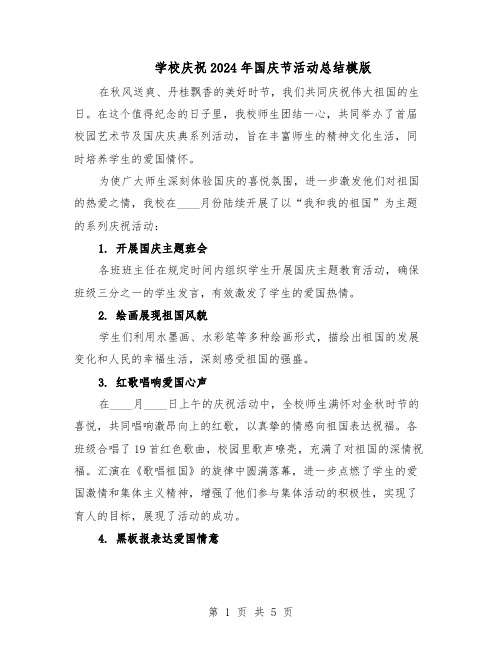 学校庆祝2024年国庆节活动总结模版

在秋风送爽、丹桂飘香的美好时节，我们共同庆祝伟大祖国的生日。在这个值得纪念的日子里，我校师生团结一心，共同举办了首届校园艺术节及国庆庆典系列活动，旨在丰富师生的精神文化生活，同时培养学生的爱国情怀。

为使广大师生深刻体验国庆的喜悦氛围，进一步激发他们对祖国的热爱之情，我校在____月份陆续开展了以“我和我的祖国”为主题的系列庆祝活动：

1. 开展国庆主题班会

各班班主任在规定时间内组织学生开展国庆主题教育活动，确保班级三分之一的学生发言，有效激发了学生的爱国热情。

2. 绘画展现祖国风貌

学生们利用水墨画、水彩笔等多种绘画形式，描绘出祖国的发展变化和人民的幸福生活，深刻感受祖国的强盛。

3. 红歌唱响爱国心声

在____月____日上午的庆祝活动中，全校师生满怀对金秋时节的喜悦，共同唱响激昂向上的红歌，以真挚的情感向祖国表达祝福。各班级合唱了19首红色歌曲，校园里歌声嘹亮，充满了对祖国的深情祝福。汇演在《歌唱祖国》的旋律中圆满落幕，进一步点燃了学生的爱国激情和集体主义精神，增强了他们参与集体活动的积极性，实现了育人的目标，展现了活动的成功。

4. 黑板报表达爱国情意

第 1 页 共 5 页